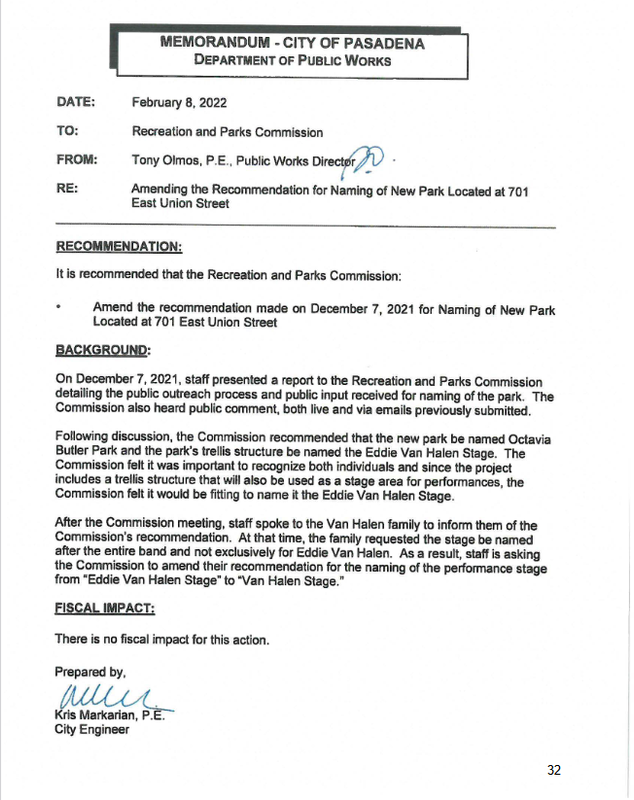 MEMORANDUM - CITY OF PASADENA
DEPARTMENT OF PUBLIC WORKS

DATE: February 8, 2022

TO: Recreation and Parks Commission

FROM: Tony Olmos, P.E., Public Works Director

RE: Amending the Recommendation for Naming of New Park Located at 701 East Union Street

RECOMMENDATION:

It is recommended that the Recreation and Parks Commission:

• Amend the recommendation made on December 7, 2021 for Naming of New Park Located at 701 East Union Street

BACKGROUND:

On December 7, 2021, staff presented a report to the Recreation and Parks Commission detailing the public outreach process and public input received for naming of the park. The Commission also heard public comment, both live and via emails previously submitted.

Following discussion, the Commission recommended that the new park be named Octavia Butler Park and the park's trellis structure be named the Eddie Van Halen Stage. The Commission felt it was important to recognize both individuals and since the project includes a trellis structure that will also be used as a stage area for performances, the Commission felt it would be fitting to name it the Eddie Van Halen Stage.

After the Commission meeting, staff spoke to the Van Halen family to inform them of the Commission's recommendation. At that time, the family requested the stage be named after the entire band and not exclusively for Eddie Van Halen. As a result, staff is asking the Commission to amend their recommendation for the naming of the performance stage from "Eddie Van Halen Stage" to "Van Halen Stage."

FISCAL IMPACT:

There is no fiscal impact for this action.

Prepared by,

Kris Markarian, P.E.
City Engineer

32